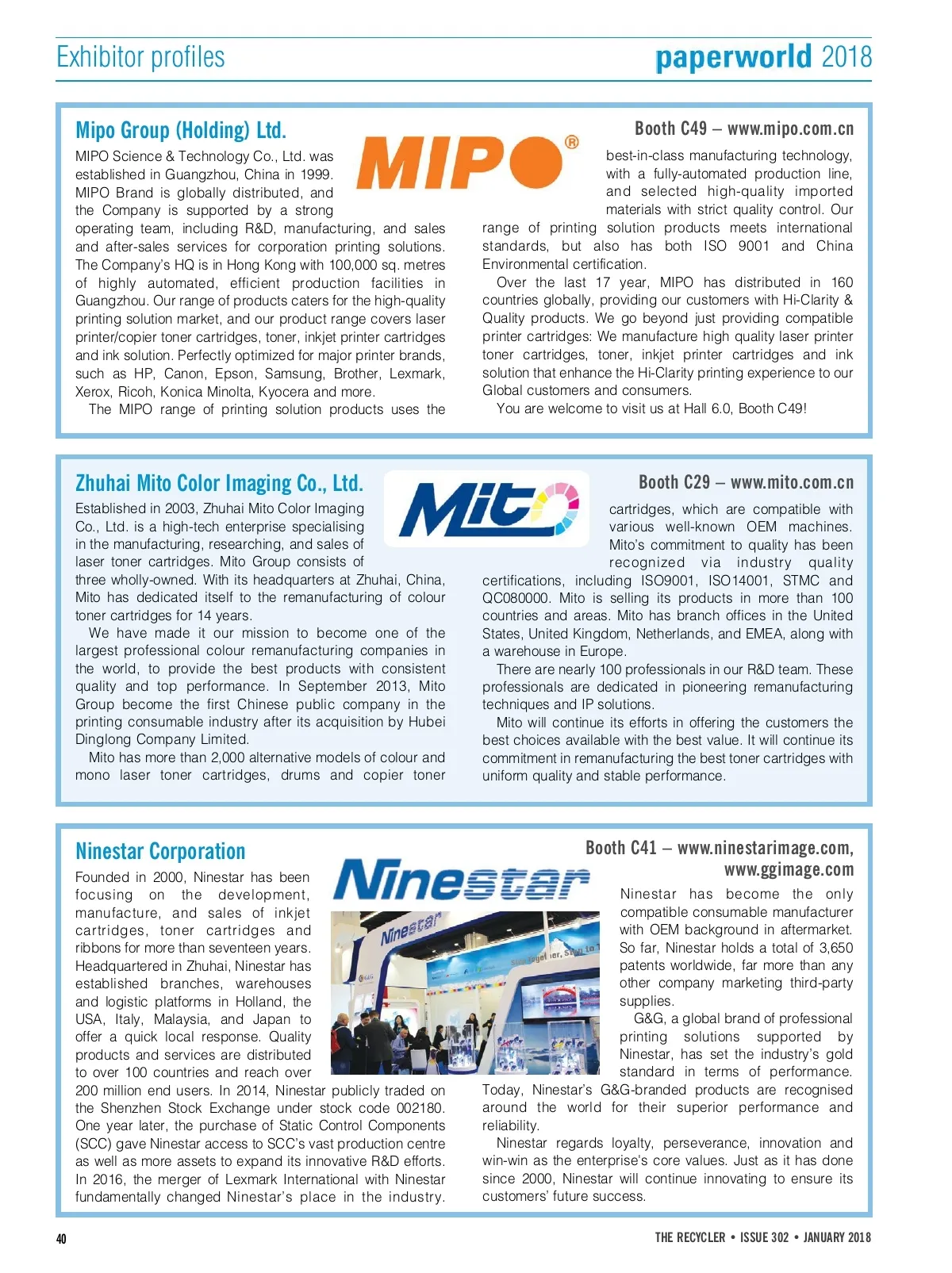 Exhibitor profiles

paperworld 2018

Mipo Group (Holding) Ltd.

Booth C49 – www.mipo.com.cn

MIPO®

MIPO Science & Technology Co., Ltd. was established in Guangzhou, China in 1999. MIPO Brand is globally distributed, and the Company is supported by a strong operating team, including R&D, manufacturing, and sales and after-sales services for corporation printing solutions. The Company's HQ is in Hong Kong with 100,000 sq. metres of highly automated, efficient production facilities in Guangzhou. Our range of products caters for the high-quality printing solution market, and our product range covers laser printer/copier toner cartridges, toner, inkjet printer cartridges and ink solution. Perfectly optimized for major printer brands, such as HP, Canon, Epson, Samsung, Brother, Lexmark, Xerox, Ricoh, Konica Minolta, Kyocera and more.

The MIPO range of printing solution products uses the best-in-class manufacturing technology, with a fully-automated production line, and selected high-quality imported materials with strict quality control. Our range of printing solution products meets international standards, but also has both ISO 9001 and China Environmental certification.

Over the last 17 year, MIPO has distributed in 160 countries globally, providing our customers with Hi-Clarity & Quality products. We go beyond just providing compatible printer cartridges: We manufacture high quality laser printer toner cartridges, toner, inkjet printer cartridges and ink solution that enhance the Hi-Clarity printing experience to our Global customers and consumers.

You are welcome to visit us at Hall 6.0, Booth C49!

Zhuhai Mito Color Imaging Co., Ltd.

Booth C29 – www.mito.com.cn

Mito

Established in 2003, Zhuhai Mito Color Imaging Co., Ltd. is a high-tech enterprise specialising in the manufacturing, researching, and sales of laser toner cartridges. Mito Group consists of three wholly-owned. With its headquarters at Zhuhai, China, Mito has dedicated itself to the remanufacturing of colour toner cartridges for 14 years.

We have made it our mission to become one of the largest professional colour remanufacturing companies in the world, to provide the best products with consistent quality and top performance. In September 2013, Mito Group become the first Chinese public company in the printing consumable industry after its acquisition by Hubei Dinglong Company Limited.

Mito has more than 2,000 alternative models of colour and mono laser toner cartridges, drums and copier toner cartridges, which are compatible with various well-known OEM machines. Mito's commitment to quality has been recognized via industry quality certifications, including ISO9001, ISO14001, STMC and QC080000. Mito is selling its products in more than 100 countries and areas. Mito has branch offices in the United States, United Kingdom, Netherlands, and EMEA, along with a warehouse in Europe.

There are nearly 100 professionals in our R&D team. These professionals are dedicated in pioneering remanufacturing techniques and IP solutions.

Mito will continue its efforts in offering the customers the best choices available with the best value. It will continue its commitment in remanufacturing the best toner cartridges with uniform quality and stable performance.

Ninestar Corporation

Booth C41 – www.ninestarimage.com, www.ggimage.com

Ninestar

Ninestar

Founded in 2000, Ninestar has been focusing on the development, manufacture, and sales of inkjet cartridges, toner cartridges and ribbons for more than seventeen years. Headquartered in Zhuhai, Ninestar has established branches, warehouses and logistic platforms in Holland, the USA, Italy, Malaysia, and Japan to offer a quick local response. Quality products and services are distributed to over 100 countries and reach over 200 million end users. In 2014, Ninestar publicly traded on the Shenzhen Stock Exchange under stock code 002180. One year later, the purchase of Static Control Components (SCC) gave Ninestar access to SCC's vast production centre as well as more assets to expand its innovative R&D efforts. In 2016, the merger of Lexmark International with Ninestar fundamentally changed Ninestar's place in the industry.

Ninestar has become the only compatible consumable manufacturer with OEM background in aftermarket. So far, Ninestar holds a total of 3,650 patents worldwide, far more than any other company marketing third-party supplies.

G&G, a global brand of professional printing solutions supported by Ninestar, has set the industry's gold standard in terms of performance. Today, Ninestar's G&G-branded products are recognised around the world for their superior performance and reliability.

Ninestar regards loyalty, perseverance, innovation and win-win as the enterprise's core values. Just as it has done since 2000, Ninestar will continue innovating to ensure its customers' future success.

40

THE RECYCLER • ISSUE 302 • JANUARY 2018